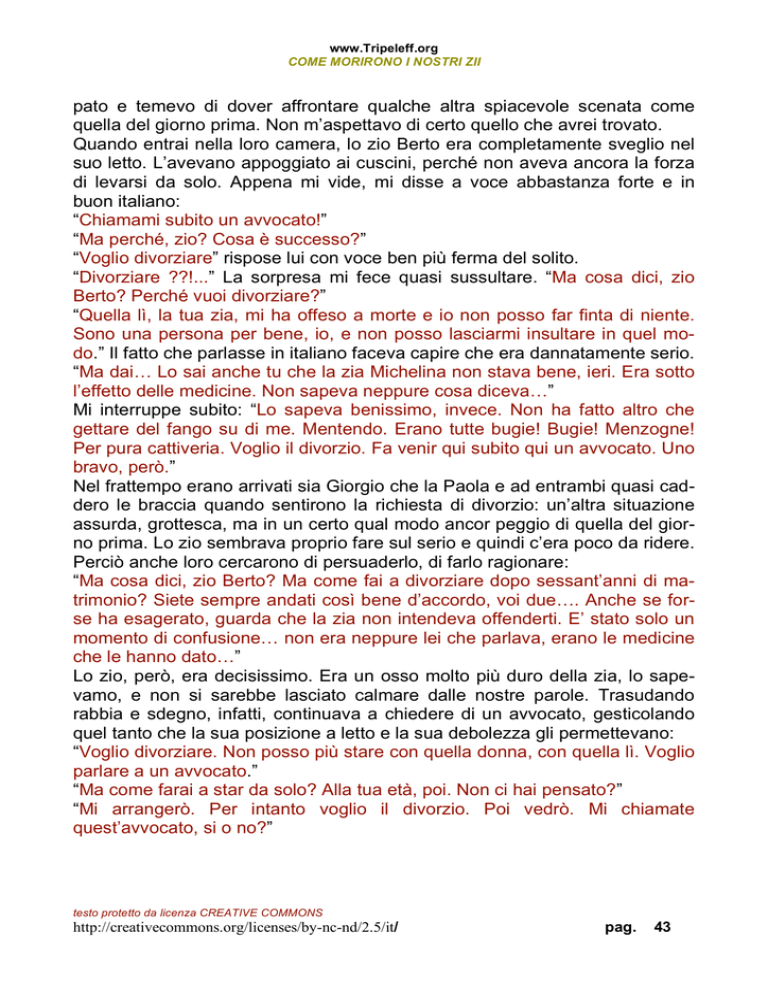 www.Tripeleff.org
COME MORIRONO I NOSTRI ZII

pato e temevo di dover affrontare qualche altra spiacevole scenata come quella del giorno prima. Non m'aspettavo di certo quello che avrei trovato.
Quando entrai nella loro camera, lo zio Berto era completamente sveglio nel suo letto. L'avevano appoggiato ai cuscini, perché non aveva ancora la forza di levarsi da solo. Appena mi vide, mi disse a voce abbastanza forte e in buon italiano:
"Chiamami subito un avvocato!"
"Ma perché, zio? Cosa è successo?"
"Voglio divorziare" rispose lui con voce ben più ferma del solito.
"Divorziare ??!..." La sorpresa mi fece quasi sussultare. "Ma cosa dici, zio Berto? Perché vuoi divorziare?"
"Quella lì, la tua zia, mi ha offeso a morte e io non posso far finta di niente. Sono una persona per bene, io, e non posso lasciarmi insultare in quel modo." Il fatto che parlasse in italiano faceva capire che era dannatamente serio.
"Ma dai… Lo sai anche tu che la zia Michelina non stava bene, ieri. Era sotto l'effetto delle medicine. Non sapeva neppure cosa diceva…"
Mi interruppe subito: "Lo sapeva benissimo, invece. Non ha fatto altro che gettare del fango su di me. Mentendo. Erano tutte bugie! Bugie! Menzogne! Per pura cattiveria. Voglio il divorzio. Fa venir qui subito qui un avvocato. Uno bravo, però."
Nel frattempo erano arrivati sia Giorgio che la Paola e ad entrambi quasi caddero le braccia quando sentirono la richiesta di divorzio: un'altra situazione assurda, grottesca, ma in un certo qual modo ancor peggio di quella del giorno prima. Lo zio sembrava proprio fare sul serio e quindi c'era poco da ridere. Perciò anche loro cercarono di persuaderlo, di farlo ragionare:
"Ma cosa dici, zio Berto? Ma come fai a divorziare dopo sessant'anni di matrimonio? Siete sempre andati così bene d'accordo, voi due…. Anche se forse ha esagerato, guarda che la zia non intendeva offenderti. E' stato solo un momento di confusione… non era neppure lei che parlava, erano le medicine che le hanno dato…"
Lo zio, però, era decisissimo. Era un osso molto più duro della zia, lo sapevamo, e non si sarebbe lasciato calmare dalle nostre parole. Trasudando rabbia e sdegno, infatti, continuava a chiedere di un avvocato, gesticolando quel tanto che la sua posizione a letto e la sua debolezza gli permettevano:
"Voglio divorziare. Non posso più stare con quella donna, con quella lì. Voglio parlare a un avvocato."
"Ma come farai a star da solo? Alla tua età, poi. Non ci hai pensato?"
"Mi arrangerò. Per intanto voglio il divorzio. Poi vedrò. Mi chiamate quest'avvocato, si o no?"

testo protetto da licenza CREATIVE COMMONS
http://creativecommons.org/licenses/by-nc-nd/2.5/it/
pag. 43